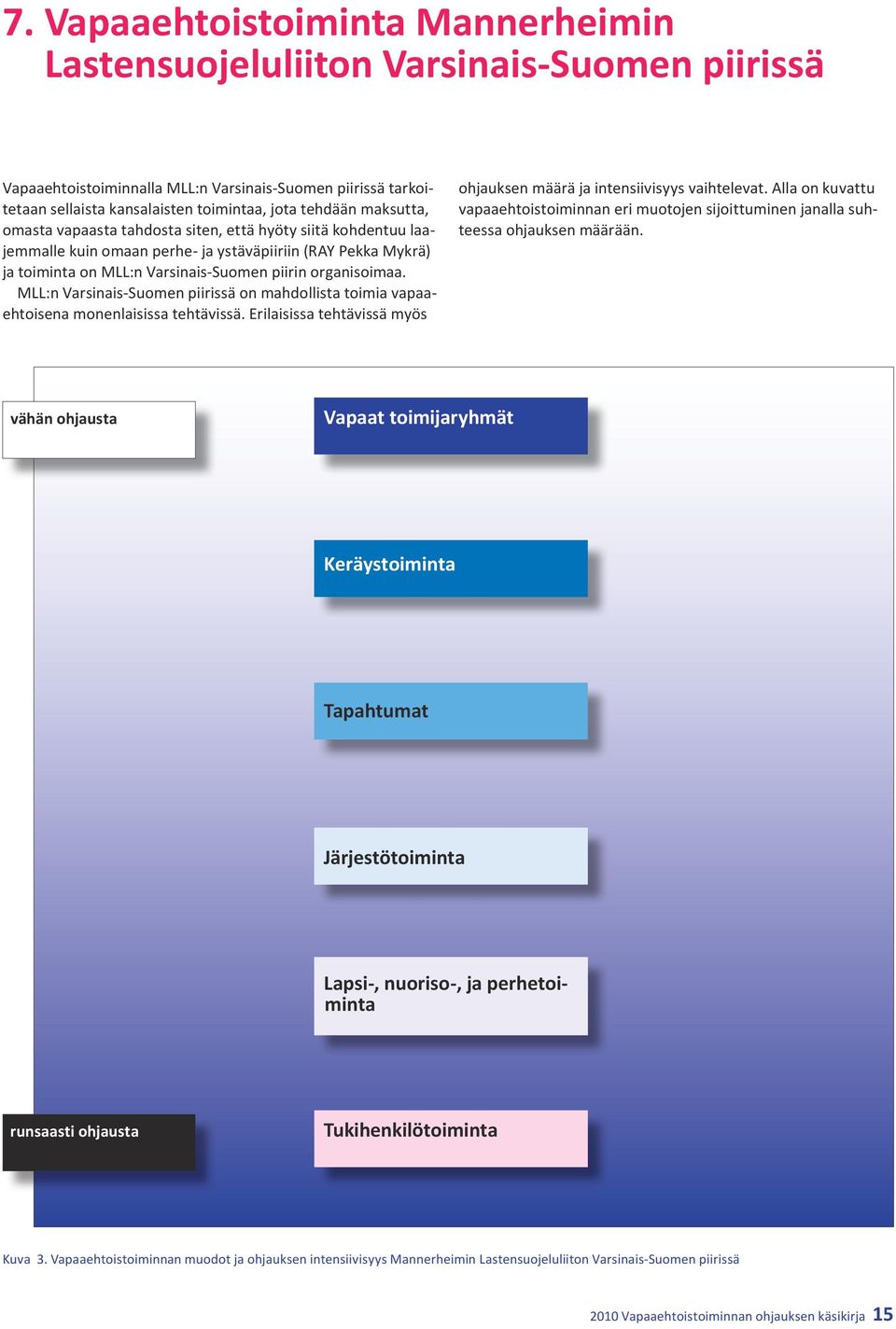 7. Vapaaehtoistoiminta Mannerheimin Lastensuojeluliiton Varsinais-Suomen piirissä

Vapaaehtoistoiminnalla MLL:n Varsinais-Suomen piirissä tarkoitetaan sellaista kansalaisten toimintaa, jota tehdään maksutta, omasta vapaasta tahdosta siten, että hyöty siitä kohdentuu laajemmalle kuin omaan perhe- ja ystäväpiiriin (RAY Pekka Mykrä) ja toiminta on MLL:n Varsinais-Suomen piirin organisoimaa.

MLL:n Varsinais-Suomen piirissä on mahdollista toimia vapaaehtoisena monenlaisissa tehtävissä. Erilaisissa tehtävissä myös ohjauksen määrä ja intensiivisyys vaihtelevat. Alla on kuvattu vapaaehtoistoiminnan eri muotojen sijoittuminen janalla suhteessa ohjauksen määrään.

vähän ohjausta

Vapaat toimijaryhmät

Keräystoiminta

Tapahtumat

Järjestötoiminta

Lapsi-, nuoriso-, ja perhetoiminta

runsaasti ohjausta

Tukihenkilötoiminta

Kuva 3. Vapaaehtoistoiminnan muodot ja ohjauksen intensiivisyys Mannerheimin Lastensuojeluliiton Varsinais-Suomen piirissä

2010 Vapaaehtoistoiminnan ohjauksen käsikirja 15